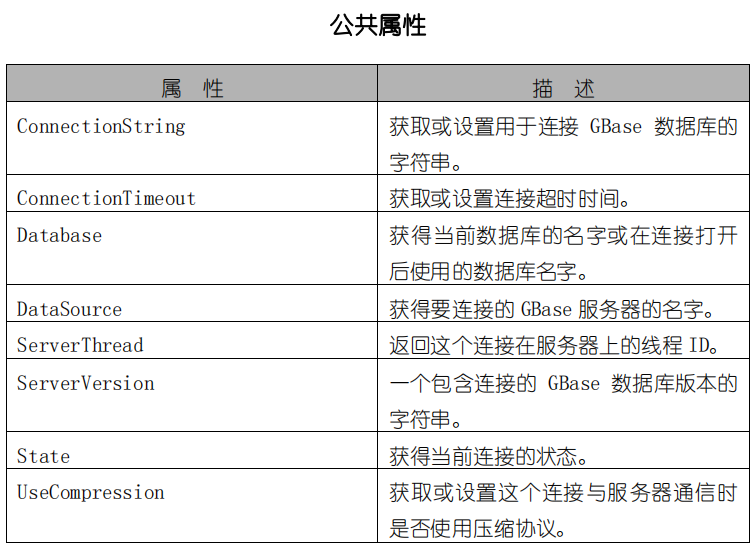 公共属性

| 属 性 | 描 述 |
|---|---|
| ConnectionString | 获取或设置用于连接 GBase 数据库的字符串。 |
| ConnectionTimeout | 获取或设置连接超时时间。 |
| Database | 获得当前数据库的名字或在连接打开后使用的数据库名字。 |
| DataSource | 获得要连接的 GBase 服务器的名字。 |
| ServerThread | 返回这个连接在服务器上的线程 ID。 |
| ServerVersion | 一个包含连接的 GBase 数据库版本的字符串。 |
| State | 获得当前连接的状态。 |
| UseCompression | 获取或设置这个连接与服务器通信时是否使用压缩协议。 |